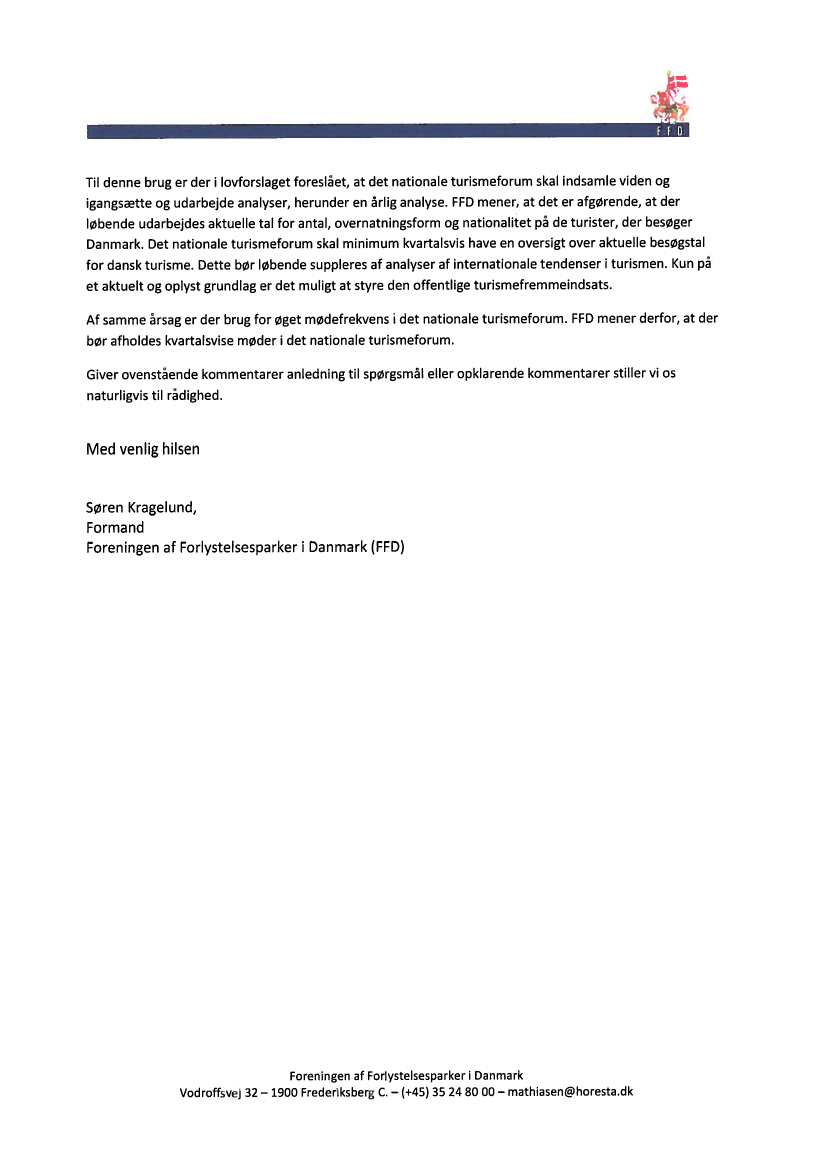 FFD

Til denne brug er der i lovforslaget foreslået, at det nationale turismeforum skal indsamle viden og igangsætte og udarbejde analyser, herunder en årlig analyse. FFD mener, at det er afgørende, at der løbende udarbejdes aktuelle tal for antal, overnatningsform og nationalitet på de turister, der besøger Danmark. Det nationale turismeforum skal minimum kvartalsvis have en oversigt over aktuelle besøgstal for dansk turisme. Dette bør løbende suppleres af analyser af internationale tendenser i turismen. Kun på et aktuelt og oplyst grundlag er det muligt at styre den offentlige turismefremmeindsats.

Af samme årsag er der brug for øget mødefrekvens i det nationale turismeforum. FFD mener derfor, at der bør afholdes kvartalsvise møder i det nationale turismeforum.

Giver ovenstående kommentarer anledning til spørgsmål eller opklarende kommentarer stiller vi os naturligvis til rådighed.

Med venlig hilsen

Søren Kragelund,
Formand
Foreningen af Forlystelsesparker i Danmark (FFD)

Foreningen af Forlystelsesparker i Danmark
Vodroffsvej 32 – 1900 Frederiksberg C. – (+45) 35 24 80 00 – mathiasen@horesta.dk